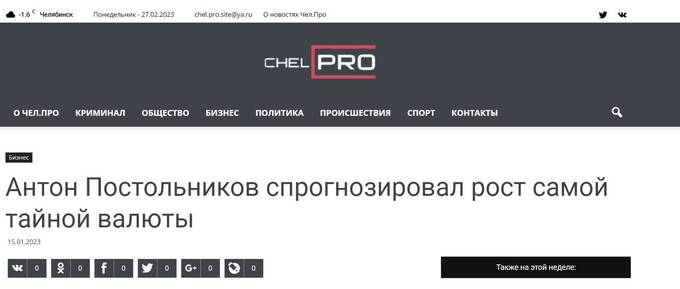 -1.6 C Челябинск Понедельник - 27.02.2023 chel.pro.site@ya.ru О новостях Чел.Про

CHEL PRO

О ЧЕЛ.ПРО КРИМИНАЛ ОБЩЕСТВО БИЗНЕС ПОЛИТИКА ПРОИСШЕСТВИЯ СПОРТ КОНТАКТЫ

Бизнес

Антон Постольников спрогнозировал рост самой тайной валюты

15.01.2023

0 0 0 0 0 0

Также на этой неделе: